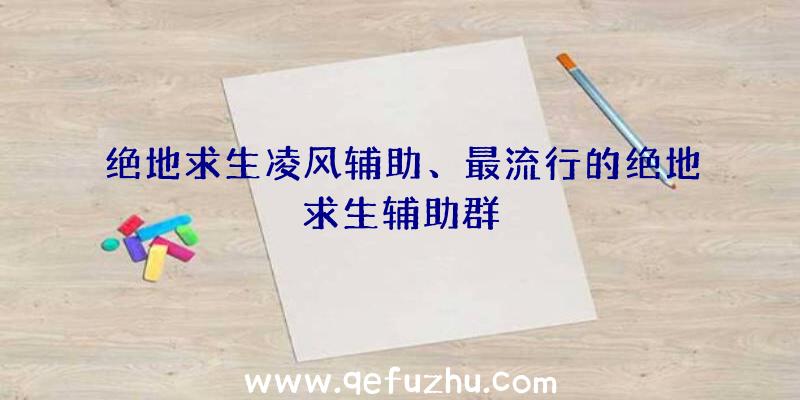 绝地求生凌风辅助、最流行的绝地求生辅助群

www.qefuzhu.com